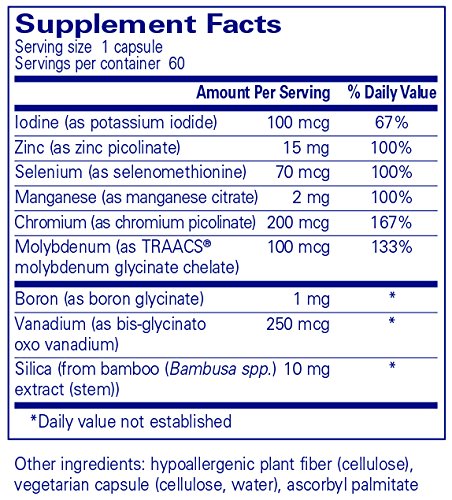 Supplement Facts
Serving size 1 capsule
Servings per container 60

|  | Amount Per Serving | % Daily Value |
|---|---|---|
| Iodine (as potassium iodide) | 100 mcg | 67% |
| Zinc (as zinc picolinate) | 15 mg | 100% |
| Selenium (as selenomethionine) | 70 mcg | 100% |
| Manganese (as manganese citrate) | 2 mg | 100% |
| Chromium (as chromium picolinate) | 200 mcg | 167% |
| Molybdenum (as TRAACS® molybdenum glycinate chelate) | 100 mcg | 133% |
| Boron (as boron glycinate) | 1 mg | * |
| Vanadium (as bis-glycinato oxo vanadium) | 250 mcg | * |
| Silica (from bamboo (Bambusa spp.) extract (stem)) | 10 mg | * |

*Daily value not established

Other ingredients: hypoallergenic plant fiber (cellulose), vegetarian capsule (cellulose, water), ascorbyl palmitate